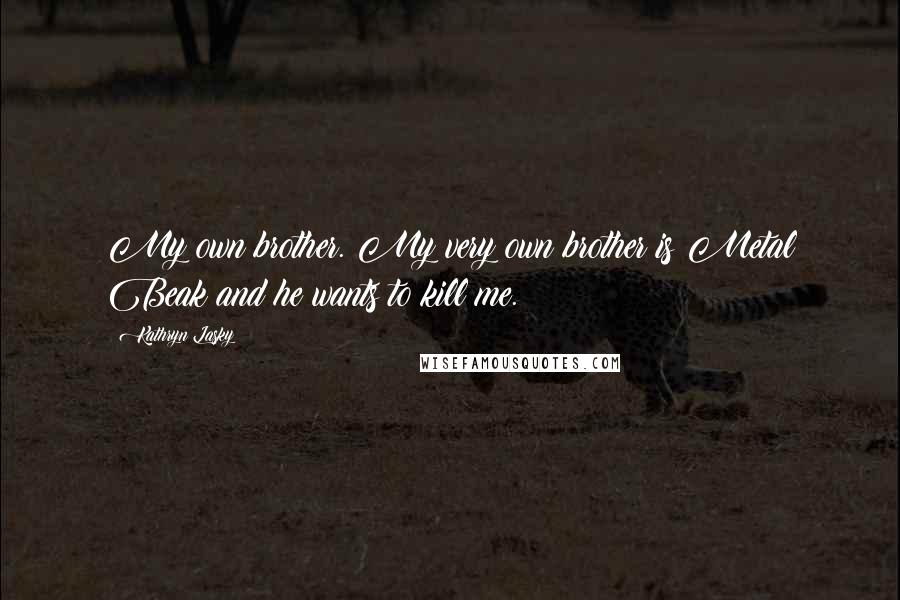 My own brother. My very own brother is Metal Beak and he wants to kill me.

Kathryn Lasky

WISEFAMOUSQUOTES.COM